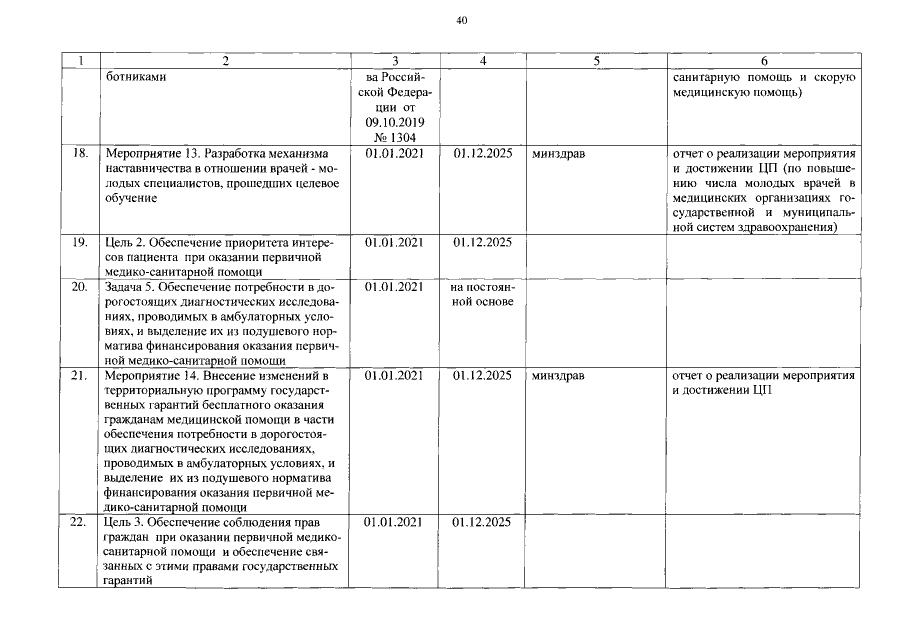 40

| 1 | 2 | 3 | 4 | 5 | 6 |
|---|---|---|---|---|---|
| | ботниками | ва Российской Федерации от 09.10.2019 № 1304 | | | санитарную помощь и скорую медицинскую помощь) |
| 18. | Мероприятие 13. Разработка механизма наставничества в отношении врачей - молодых специалистов, прошедших целевое обучение | 01.01.2021 | 01.12.2025 | минздрав | отчет о реализации мероприятия и достижении ЦП (по повышению числа молодых врачей в медицинских организациях государственной и муниципальной систем здравоохранения) |
| 19. | Цель 2. Обеспечение приоритета интересов пациента при оказании первичной медико-санитарной помощи | 01.01.2021 | 01.12.2025 | | |
| 20. | Задача 5. Обеспечение потребности в дорогостоящих диагностических исследованиях, проводимых в амбулаторных условиях, и выделение их из подушевого норматива финансирования оказания первичной медико-санитарной помощи | 01.01.2021 | на постоянной основе | | |
| 21. | Мероприятие 14. Внесение изменений в территориальную программу государственных гарантий бесплатного оказания гражданам медицинской помощи в части обеспечения потребности в дорогостоящих диагностических исследованиях, проводимых в амбулаторных условиях, и выделение их из подушевого норматива финансирования оказания первичной медико-санитарной помощи | 01.01.2021 | 01.12.2025 | минздрав | отчет о реализации мероприятия и достижении ЦП |
| 22. | Цель 3. Обеспечение соблюдения прав граждан при оказании первичной медико-санитарной помощи и обеспечение связанных с этими правами государственных гарантий | 01.01.2021 | 01.12.2025 | | |